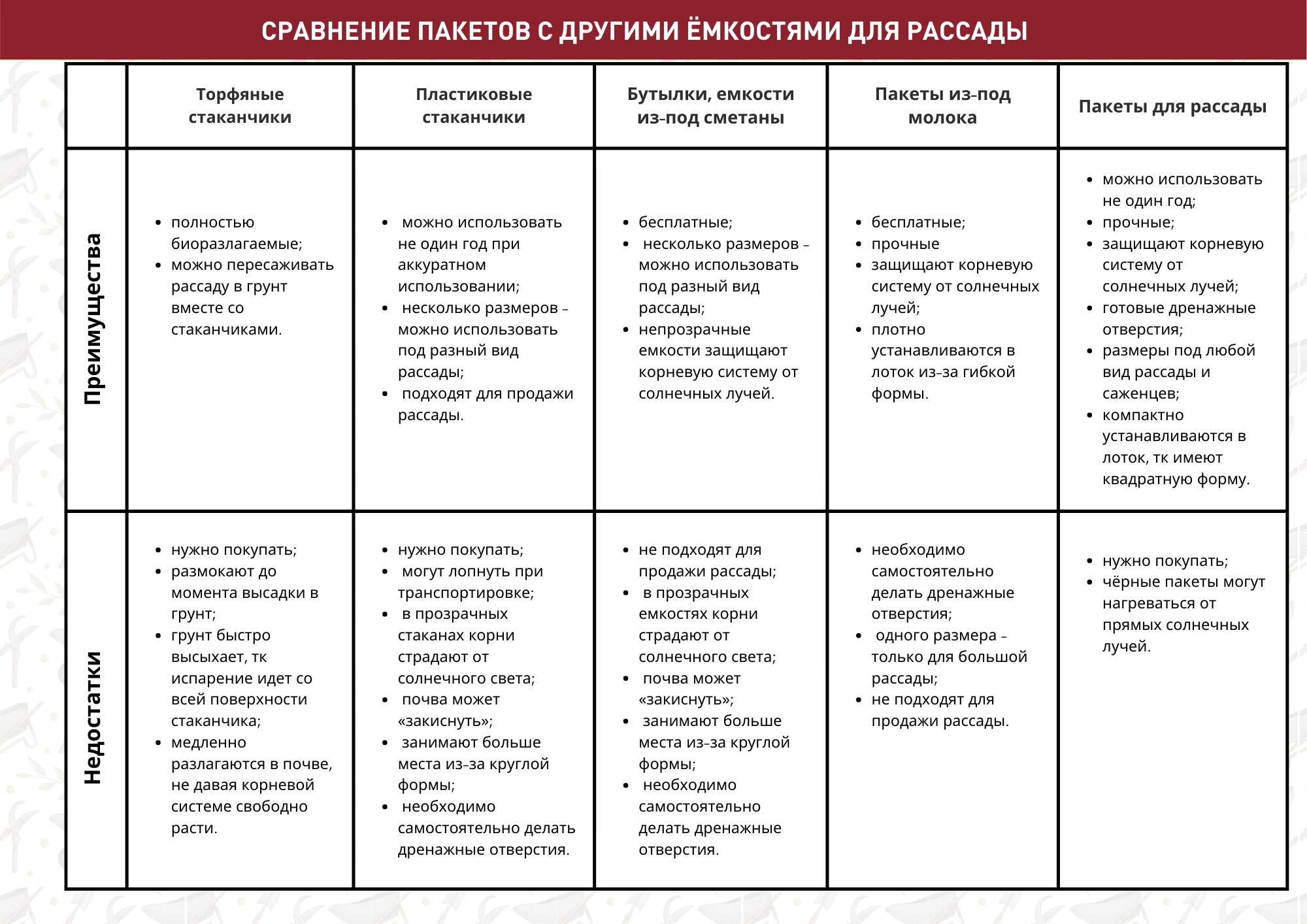 СРАВНЕНИЕ ПАКЕТОВ С ДРУГИМИ ЁМКОСТЯМИ ДЛЯ РАССАДЫ

| | Торфяные стаканчики | Пластиковые стаканчики | Бутылки, емкости из-под сметаны | Пакеты из-под молока | Пакеты для рассады |
|---|---|---|---|---|---|
| Преимущества | • полностью биоразлагаемые; • можно пересаживать рассаду в грунт вместе со стаканчиками. | • можно использовать не один год при аккуратном использовании; • несколько размеров – можно использовать под разный вид рассады; • подходят для продажи рассады. | • бесплатные; • несколько размеров – можно использовать под разный вид рассады; • непрозрачные емкости защищают корневую систему от солнечных лучей. | • бесплатные; • прочные • защищают корневую систему от солнечных лучей; • плотно устанавливаются в лоток из-за гибкой формы. | • можно использовать не один год; • прочные; • защищают корневую систему от солнечных лучей; • готовые дренажные отверстия; • размеры под любой вид рассады и саженцев; • компактно устанавливаются в лоток, тк имеют квадратную форму. |
| Недостатки | • нужно покупать; • размокают до момента высадки в грунт; • грунт быстро высыхает, тк испарение идет со всей поверхности стаканчика; • медленно разлагаются в почве, не давая корневой системе свободно расти. | • нужно покупать; • могут лопнуть при транспортировке; • в прозрачных стаканах корни страдают от солнечного света; • почва может «закиснуть»; • занимают больше места из-за круглой формы; • необходимо самостоятельно делать дренажные отверстия. | • не подходят для продажи рассады; • в прозрачных емкостях корни страдают от солнечного света; • почва может «закиснуть»; • занимают больше места из-за круглой формы; • необходимо самостоятельно делать дренажные отверстия. | • необходимо самостоятельно делать дренажные отверстия; • одного размера – только для большой рассады; • не подходят для продажи рассады. | • нужно покупать; • чёрные пакеты могут нагреваться от прямых солнечных лучей. |